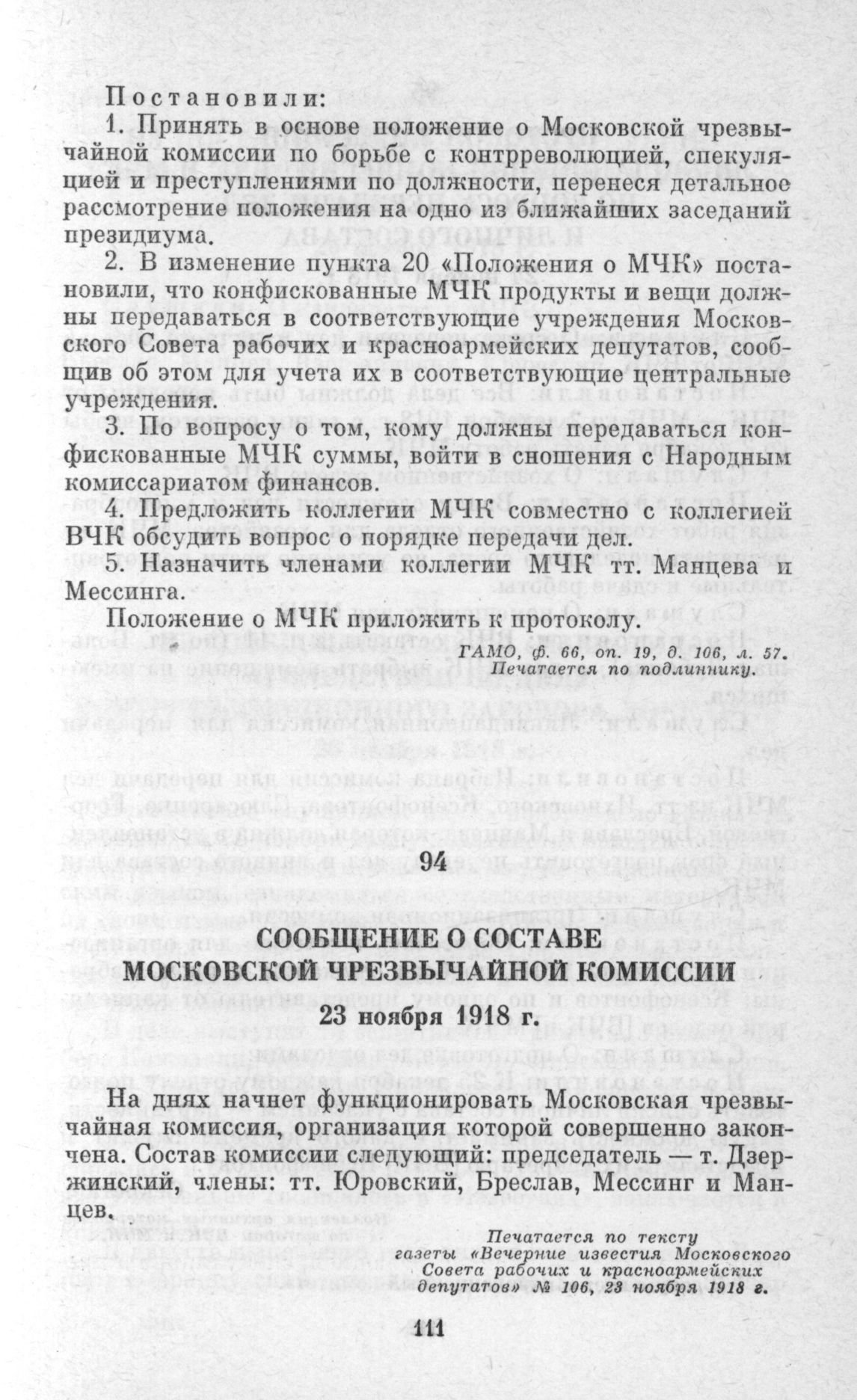 Постановили:

1. Принять в основе положение о Московской чрезвычайной комиссии по борьбе с контрреволюцией, спекуляцией и преступлениями по должности, перенеся детальное рассмотрение положения на одно из ближайших заседаний президиума.

2. В изменение пункта 20 «Положения о МЧК» постановили, что конфискованные МЧК продукты и вещи должны передаваться в соответствующие учреждения Московского Совета рабочих и красноармейских депутатов, сообщив об этом для учета их в соответствующие центральные учреждения.

3. По вопросу о том, кому должны передаваться конфискованные МЧК суммы, войти в сношения с Народным комиссариатом финансов.

4. Предложить коллегии МЧК совместно с коллегией ВЧК обсудить вопрос о порядке передачи дел.

5. Назначить членами коллегии МЧК тт. Манцева и Мессинга.

Положение о МЧК приложить к протоколу.

ГАМО, ф. 66, оп. 19, д. 106, л. 57.
Печатается по подлиннику.

94

СООБЩЕНИЕ О СОСТАВЕ МОСКОВСКОЙ ЧРЕЗВЫЧАЙНОЙ КОМИССИИ

23 ноября 1918 г.

На днях начнет функционировать Московская чрезвычайная комиссия, организация которой совершенно закончена. Состав комиссии следующий: председатель — т. Дзержинский, члены: тт. Юровский, Бреслав, Мессинг и Манцев.

Печатается по тексту газеты «Вечерние известия Московского Совета рабочих и красноармейских депутатов» № 106, 23 ноября 1918 г.

111